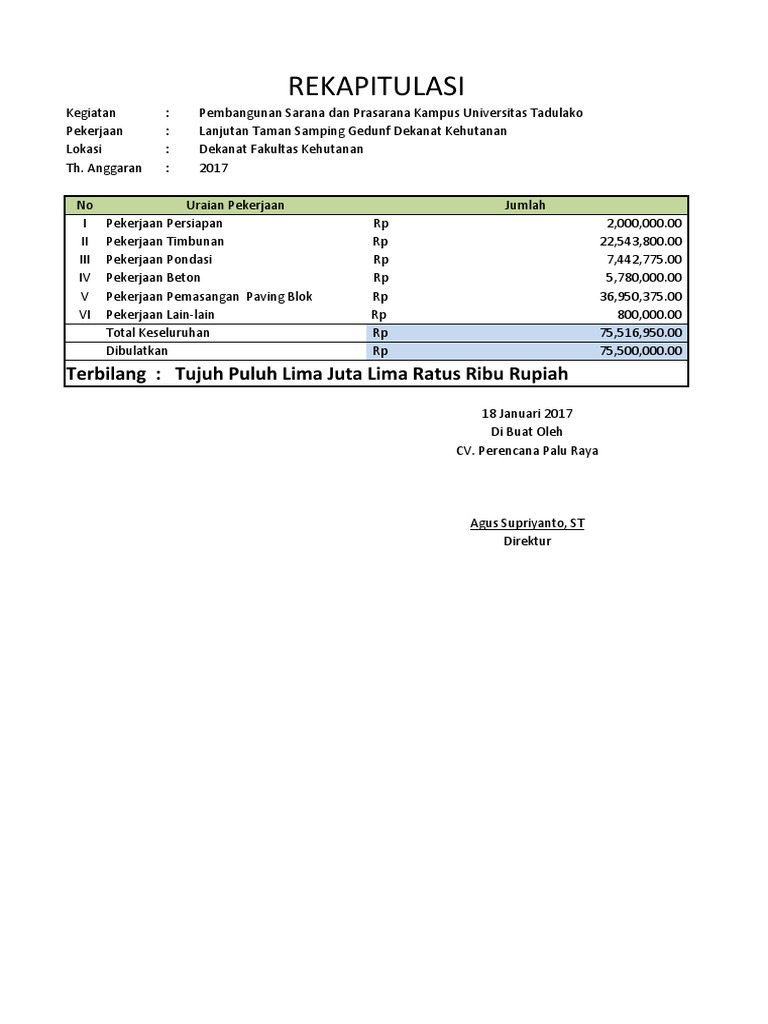 REKAPITULASI

Kegiatan : Pembangunan Sarana dan Prasarana Kampus Universitas Tadulako
Pekerjaan : Lanjutan Taman Samping Gedunf Dekanat Kehutanan
Lokasi : Dekanat Fakultas Kehutanan
Th. Anggaran : 2017

| No | Uraian Pekerjaan | Jumlah | |
|---|---|---|---|
| I | Pekerjaan Persiapan | Rp | 2,000,000.00 |
| II | Pekerjaan Timbunan | Rp | 22,543,800.00 |
| III | Pekerjaan Pondasi | Rp | 7,442,775.00 |
| IV | Pekerjaan Beton | Rp | 5,780,000.00 |
| V | Pekerjaan Pemasangan Paving Blok | Rp | 36,950,375.00 |
| VI | Pekerjaan Lain-lain | Rp | 800,000.00 |
| | Total Keseluruhan | Rp | 75,516,950.00 |
| | Dibulatkan | Rp | 75,500,000.00 |

Terbilang : Tujuh Puluh Lima Juta Lima Ratus Ribu Rupiah

18 Januari 2017
Di Buat Oleh
CV. Perencana Palu Raya

Agus Supriyanto, ST
Direktur